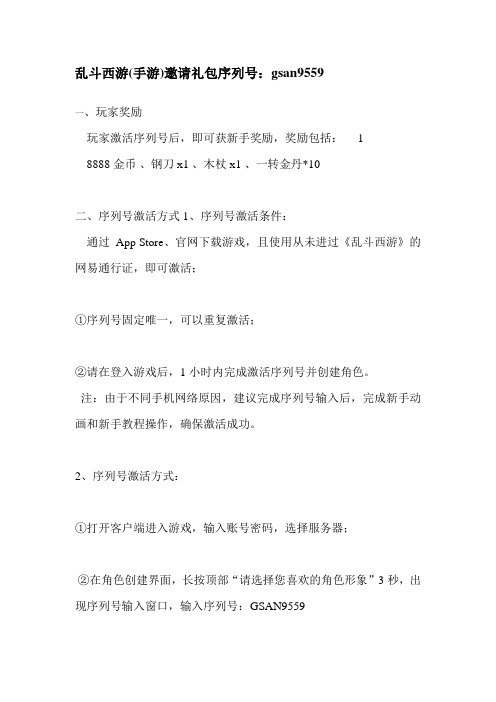 乱斗西游(手游)邀请礼包序列号：gsan9559

一、玩家奖励

玩家激活序列号后，即可获新手奖励，奖励包括： 1

8888 金币 、钢刀 x1 、木杖 x1 、一转金丹*10

二、序列号激活方式 1、序列号激活条件：

通过 App Store、官网下载游戏，且使用从未进过《乱斗西游》的网易通行证，即可激活；

①序列号固定唯一，可以重复激活；

②请在登入游戏后，1 小时内完成激活序列号并创建角色。

注：由于不同手机网络原因，建议完成序列号输入后，完成新手动画和新手教程操作，确保激活成功。

2、序列号激活方式：

①打开客户端进入游戏，输入账号密码，选择服务器；

②在角色创建界面，长按顶部“请选择您喜欢的角色形象”3 秒，出现序列号输入窗口，输入序列号：GSAN9559